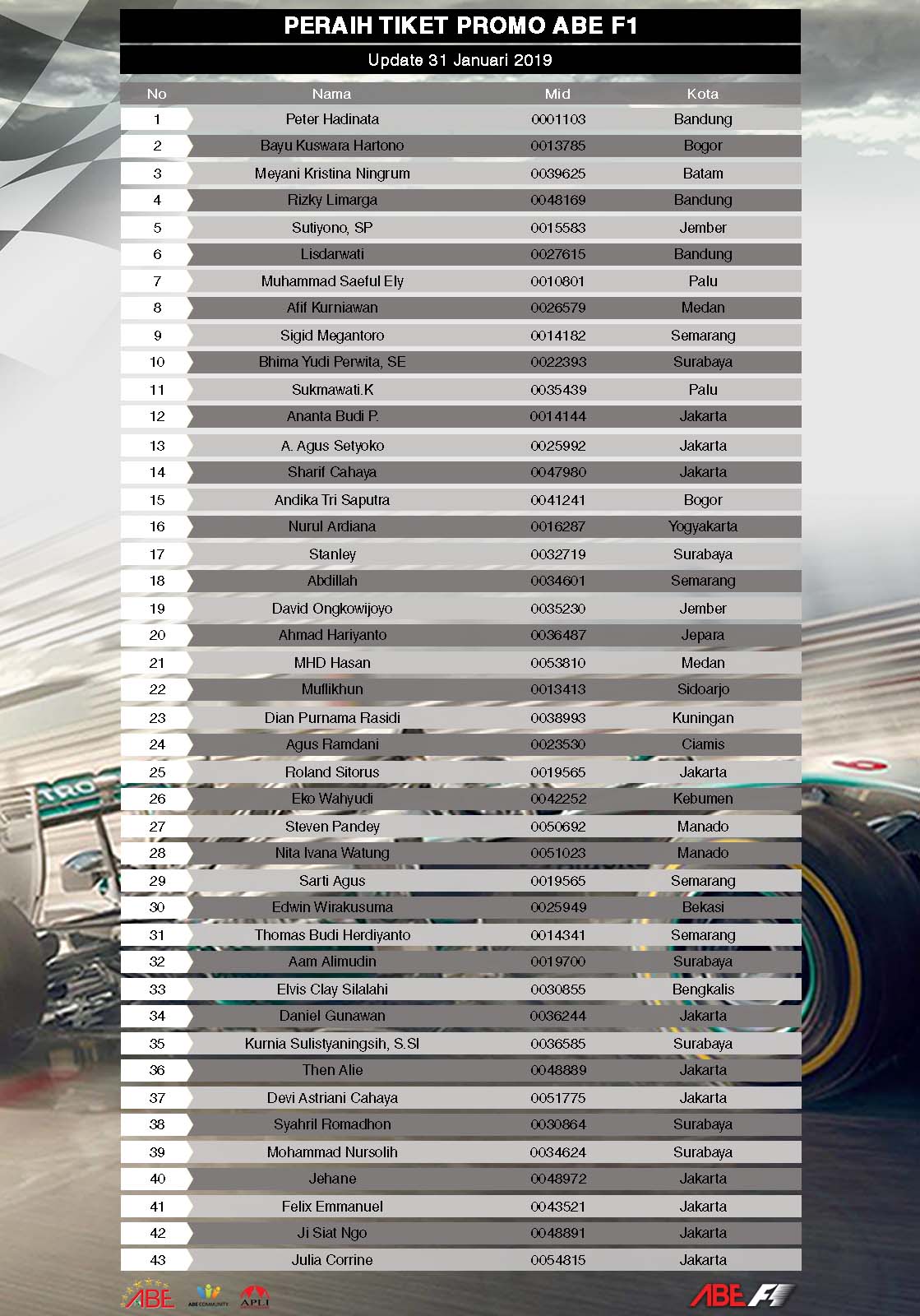 PERAIH TIKET PROMO ABE F1

Update 31 Januari 2019

| No | Nama | Mid | Kota |
|---|---|---|---|
| 1 | Peter Hadinata | 0001103 | Bandung |
| 2 | Bayu Kuswara Hartono | 0013785 | Bogor |
| 3 | Meyani Kristina Ningrum | 0039625 | Batam |
| 4 | Rizky Limarga | 0048169 | Bandung |
| 5 | Sutiyono, SP | 0015583 | Jember |
| 6 | Lisdarwati | 0027615 | Bandung |
| 7 | Muhammad Saeful Ely | 0010801 | Palu |
| 8 | Afif Kurniawan | 0026579 | Medan |
| 9 | Sigid Megantoro | 0014182 | Semarang |
| 10 | Bhima Yudi Perwita, SE | 0022393 | Surabaya |
| 11 | Sukmawati.K | 0035439 | Palu |
| 12 | Ananta Budi P. | 0014144 | Jakarta |
| 13 | A. Agus Setyoko | 0025992 | Jakarta |
| 14 | Sharif Cahaya | 0047980 | Jakarta |
| 15 | Andika Tri Saputra | 0041241 | Bogor |
| 16 | Nurul Ardiana | 0016287 | Yogyakarta |
| 17 | Stanley | 0032719 | Surabaya |
| 18 | Abdillah | 0034601 | Semarang |
| 19 | David Ongkowijoyo | 0035230 | Jember |
| 20 | Ahmad Hariyanto | 0036487 | Jepara |
| 21 | MHD Hasan | 0053810 | Medan |
| 22 | Muflikhun | 0013413 | Sidoarjo |
| 23 | Dian Purnama Rasidi | 0038993 | Kuningan |
| 24 | Agus Ramdani | 0023530 | Ciamis |
| 25 | Roland Sitorus | 0019565 | Jakarta |
| 26 | Eko Wahyudi | 0042252 | Kebumen |
| 27 | Steven Pandey | 0050692 | Manado |
| 28 | Nita Ivana Watung | 0051023 | Manado |
| 29 | Sarti Agus | 0019565 | Semarang |
| 30 | Edwin Wirakusuma | 0025949 | Bekasi |
| 31 | Thomas Budi Herdiyanto | 0014341 | Semarang |
| 32 | Aam Alimudin | 0019700 | Surabaya |
| 33 | Elvis Clay Silalahi | 0030855 | Bengkalis |
| 34 | Daniel Gunawan | 0036244 | Jakarta |
| 35 | Kurnia Sulistyaningsih, S.SI | 0036585 | Surabaya |
| 36 | Then Alie | 0048889 | Jakarta |
| 37 | Devi Astriani Cahaya | 0051775 | Jakarta |
| 38 | Syahril Romadhon | 0030864 | Surabaya |
| 39 | Mohammad Nursolih | 0034624 | Surabaya |
| 40 | Jehane | 0048972 | Jakarta |
| 41 | Felix Emmanuel | 0043521 | Jakarta |
| 42 | Ji Siat Ngo | 0048891 | Jakarta |
| 43 | Julia Corrine | 0054815 | Jakarta |

ABE ABE COMMUNITY APLI ABE F1